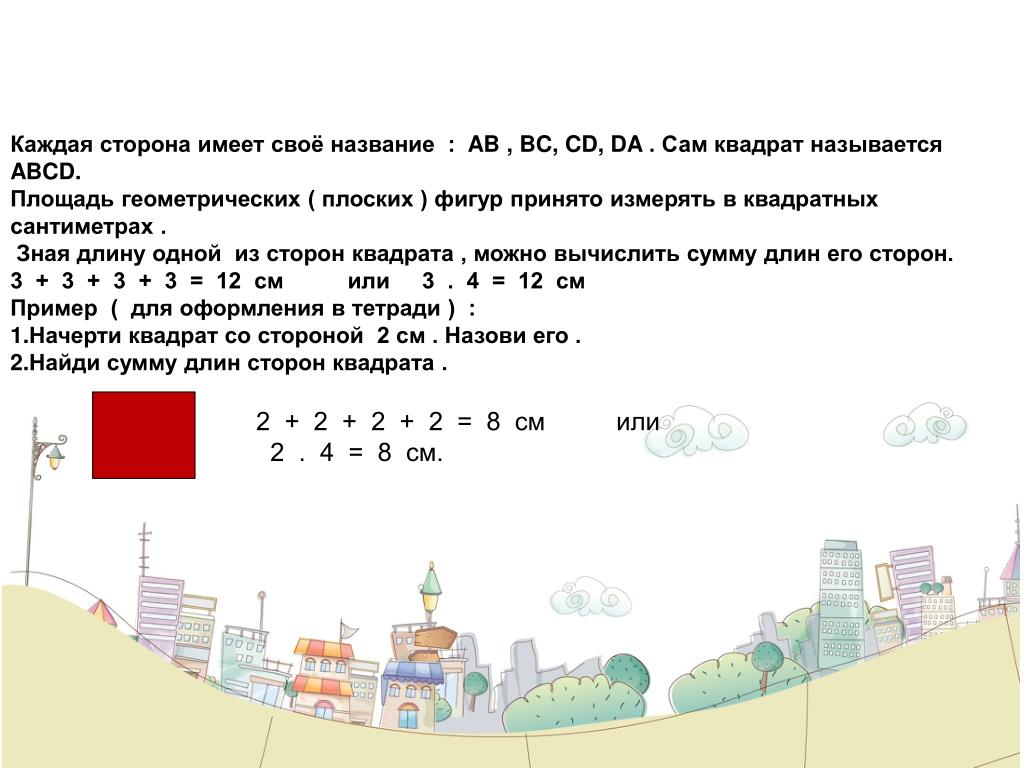 Каждая сторона имеет своё название : AB , BC, CD, DA . Сам квадрат называется ABCD.
Площадь геометрических ( плоских ) фигур принято измерять в квадратных сантиметрах .
Зная длину одной из сторон квадрата , можно вычислить сумму длин его сторон.
3 + 3 + 3 + 3 = 12 см или 3 . 4 = 12 см
Пример ( для оформления в тетради ) :
1.Начерти квадрат со стороной 2 см . Назови его .
2.Найди сумму длин сторон квадрата .

2 + 2 + 2 + 2 = 8 см или
2 . 4 = 8 см.